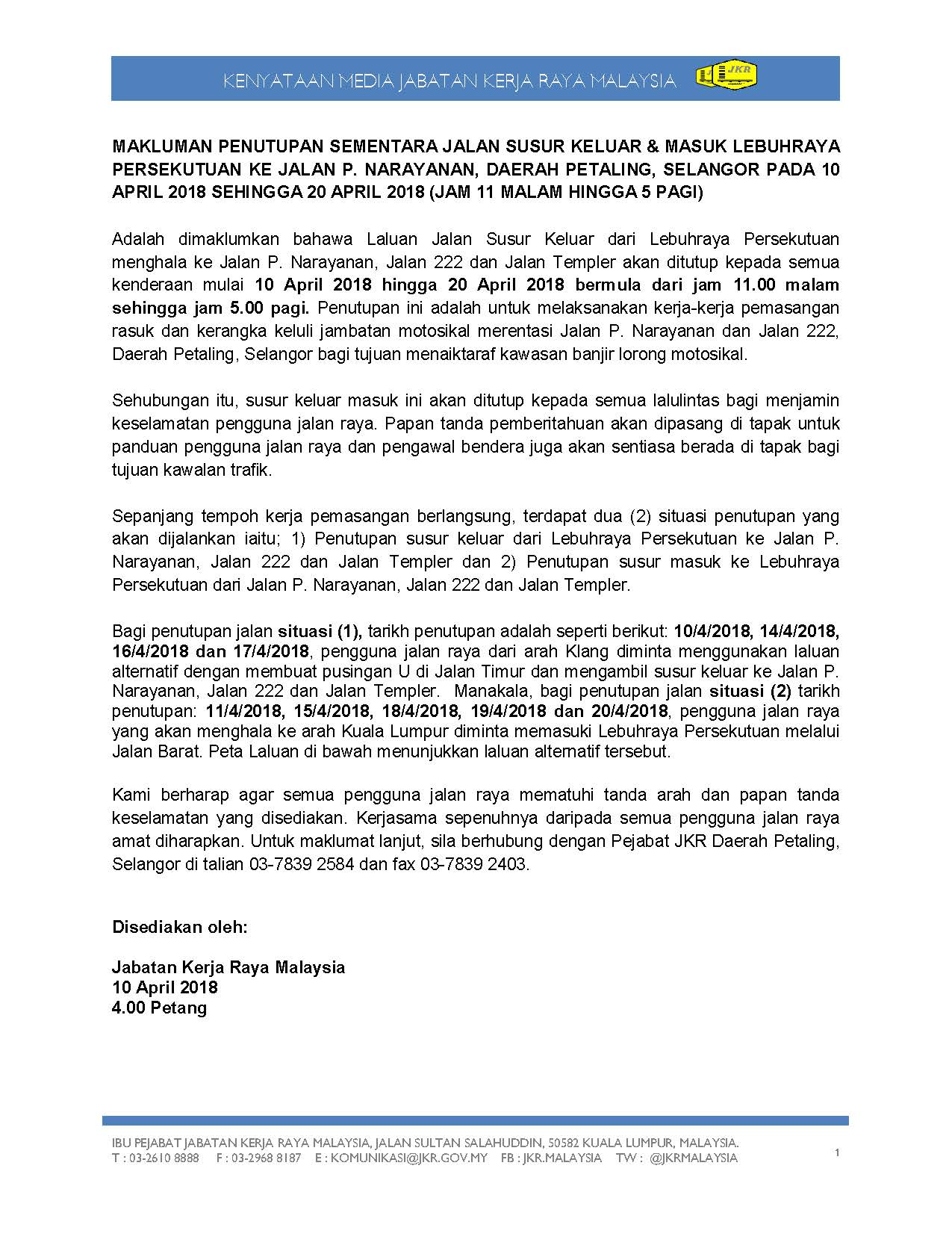 KENYATAAN MEDIA JABATAN KERJA RAYA MALAYSIA JKR

MAKLUMAN PENUTUPAN SEMENTARA JALAN SUSUR KELUAR & MASUK LEBUHRAYA PERSEKUTUAN KE JALAN P. NARAYANAN, DAERAH PETALING, SELANGOR PADA 10 APRIL 2018 SEHINGGA 20 APRIL 2018 (JAM 11 MALAM HINGGA 5 PAGI)

Adalah dimaklumkan bahawa Laluan Jalan Susur Keluar dari Lebuhraya Persekutuan menghala ke Jalan P. Narayanan, Jalan 222 dan Jalan Templer akan ditutup kepada semua kenderaan mulai 10 April 2018 hingga 20 April 2018 bermula dari jam 11.00 malam sehingga jam 5.00 pagi. Penutupan ini adalah untuk melaksanakan kerja-kerja pemasangan rasuk dan kerangka keluli jambatan motosikal merentasi Jalan P. Narayanan dan Jalan 222, Daerah Petaling, Selangor bagi tujuan menaiktaraf kawasan banjir lorong motosikal.

Sehubungan itu, susur keluar masuk ini akan ditutup kepada semua lalulintas bagi menjamin keselamatan pengguna jalan raya. Papan tanda pemberitahuan akan dipasang di tapak untuk panduan pengguna jalan raya dan pengawal bendera juga akan sentiasa berada di tapak bagi tujuan kawalan trafik.

Sepanjang tempoh kerja pemasangan berlangsung, terdapat dua (2) situasi penutupan yang akan dijalankan iaitu; 1) Penutupan susur keluar dari Lebuhraya Persekutuan ke Jalan P. Narayanan, Jalan 222 dan Jalan Templer dan 2) Penutupan susur masuk ke Lebuhraya Persekutuan dari Jalan P. Narayanan, Jalan 222 dan Jalan Templer.

Bagi penutupan jalan situasi (1), tarikh penutupan adalah seperti berikut: 10/4/2018, 14/4/2018, 16/4/2018 dan 17/4/2018, pengguna jalan raya dari arah Klang diminta menggunakan laluan alternatif dengan membuat pusingan U di Jalan Timur dan mengambil susur keluar ke Jalan P. Narayanan, Jalan 222 dan Jalan Templer. Manakala, bagi penutupan jalan situasi (2) tarikh penutupan: 11/4/2018, 15/4/2018, 18/4/2018, 19/4/2018 dan 20/4/2018, pengguna jalan raya yang akan menghala ke arah Kuala Lumpur diminta memasuki Lebuhraya Persekutuan melalui Jalan Barat. Peta Laluan di bawah menunjukkan laluan alternatif tersebut.

Kami berharap agar semua pengguna jalan raya mematuhi tanda arah dan papan tanda keselamatan yang disediakan. Kerjasama sepenuhnya daripada semua pengguna jalan raya amat diharapkan. Untuk maklumat lanjut, sila berhubung dengan Pejabat JKR Daerah Petaling, Selangor di talian 03-7839 2584 dan fax 03-7839 2403.

Disediakan oleh:

Jabatan Kerja Raya Malaysia
10 April 2018
4.00 Petang

IBU PEJABAT JABATAN KERJA RAYA MALAYSIA, JALAN SULTAN SALAHUDDIN, 50582 KUALA LUMPUR, MALAYSIA.
T : 03-2610 8888 F : 03-2968 8187 E : KOMUNIKASI@JKR.GOV.MY FB : JKR.MALAYSIA TW : @JKRMALAYSIA

1